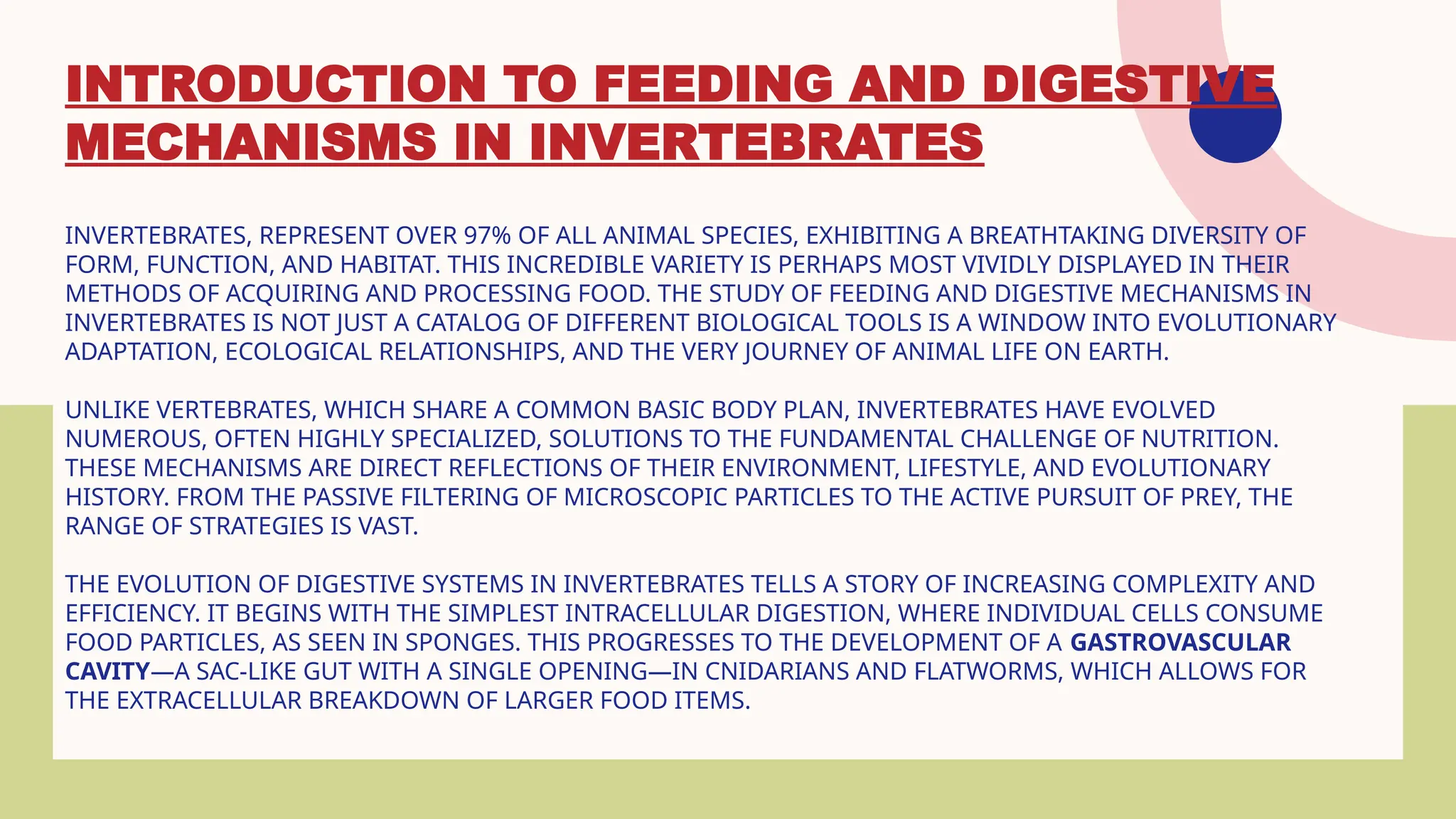 INTRODUCTION TO FEEDING AND DIGESTIVE MECHANISMS IN INVERTEBRATES

INVERTEBRATES, REPRESENT OVER 97% OF ALL ANIMAL SPECIES, EXHIBITING A BREATHTAKING DIVERSITY OF FORM, FUNCTION, AND HABITAT. THIS INCREDIBLE VARIETY IS PERHAPS MOST VIVIDLY DISPLAYED IN THEIR METHODS OF ACQUIRING AND PROCESSING FOOD. THE STUDY OF FEEDING AND DIGESTIVE MECHANISMS IN INVERTEBRATES IS NOT JUST A CATALOG OF DIFFERENT BIOLOGICAL TOOLS IS A WINDOW INTO EVOLUTIONARY ADAPTATION, ECOLOGICAL RELATIONSHIPS, AND THE VERY JOURNEY OF ANIMAL LIFE ON EARTH.

UNLIKE VERTEBRATES, WHICH SHARE A COMMON BASIC BODY PLAN, INVERTEBRATES HAVE EVOLVED NUMEROUS, OFTEN HIGHLY SPECIALIZED, SOLUTIONS TO THE FUNDAMENTAL CHALLENGE OF NUTRITION. THESE MECHANISMS ARE DIRECT REFLECTIONS OF THEIR ENVIRONMENT, LIFESTYLE, AND EVOLUTIONARY HISTORY. FROM THE PASSIVE FILTERING OF MICROSCOPIC PARTICLES TO THE ACTIVE PURSUIT OF PREY, THE RANGE OF STRATEGIES IS VAST.

THE EVOLUTION OF DIGESTIVE SYSTEMS IN INVERTEBRATES TELLS A STORY OF INCREASING COMPLEXITY AND EFFICIENCY. IT BEGINS WITH THE SIMPLEST INTRACELLULAR DIGESTION, WHERE INDIVIDUAL CELLS CONSUME FOOD PARTICLES, AS SEEN IN SPONGES. THIS PROGRESSES TO THE DEVELOPMENT OF A GASTROVASCULAR CAVITY—A SAC-LIKE GUT WITH A SINGLE OPENING—IN CNIDARIANS AND FLATWORMS, WHICH ALLOWS FOR THE EXTRACELLULAR BREAKDOWN OF LARGER FOOD ITEMS.